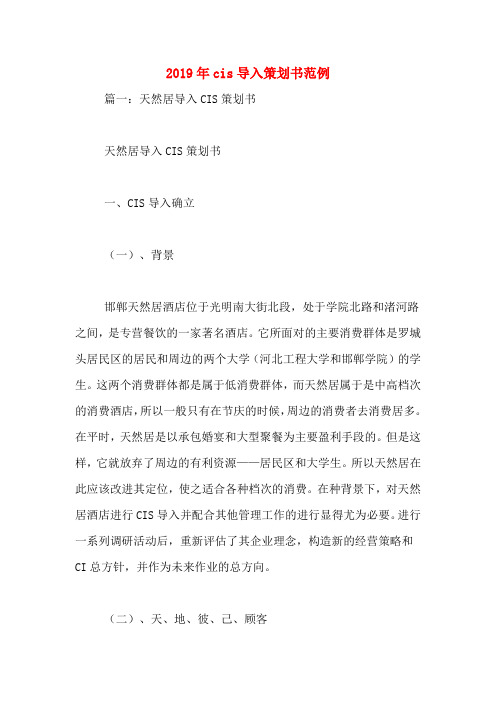 2019年cis导入策划书范例

篇一：天然居导入CIS策划书

天然居导入CIS策划书

一、CIS导入确立

（一）、背景

邯郸天然居酒店位于光明南大街北段，处于学院北路和渚河路之间，是专营餐饮的一家著名酒店。它所面对的主要消费群体是罗城头居民区的居民和周边的两个大学（河北工程大学和邯郸学院）的学生。这两个消费群体都是属于低消费群体，而天然居属于是中高档次的消费酒店，所以一般只有在节庆的时候，周边的消费者去消费居多。在平时，天然居是以承包婚宴和大型聚餐为主要盈利手段的。但是这样，它就放弃了周边的有利资源——居民区和大学生。所以天然居在此应该改进其定位，使之适合各种档次的消费。在种背景下，对天然居酒店进行CIS导入并配合其他管理工作的进行显得尤为必要。进行一系列调研活动后，重新评估了其企业理念，构造新的经营策略和CI总方针，并作为未来作业的总方向。

（二）、天、地、彼、己、顾客